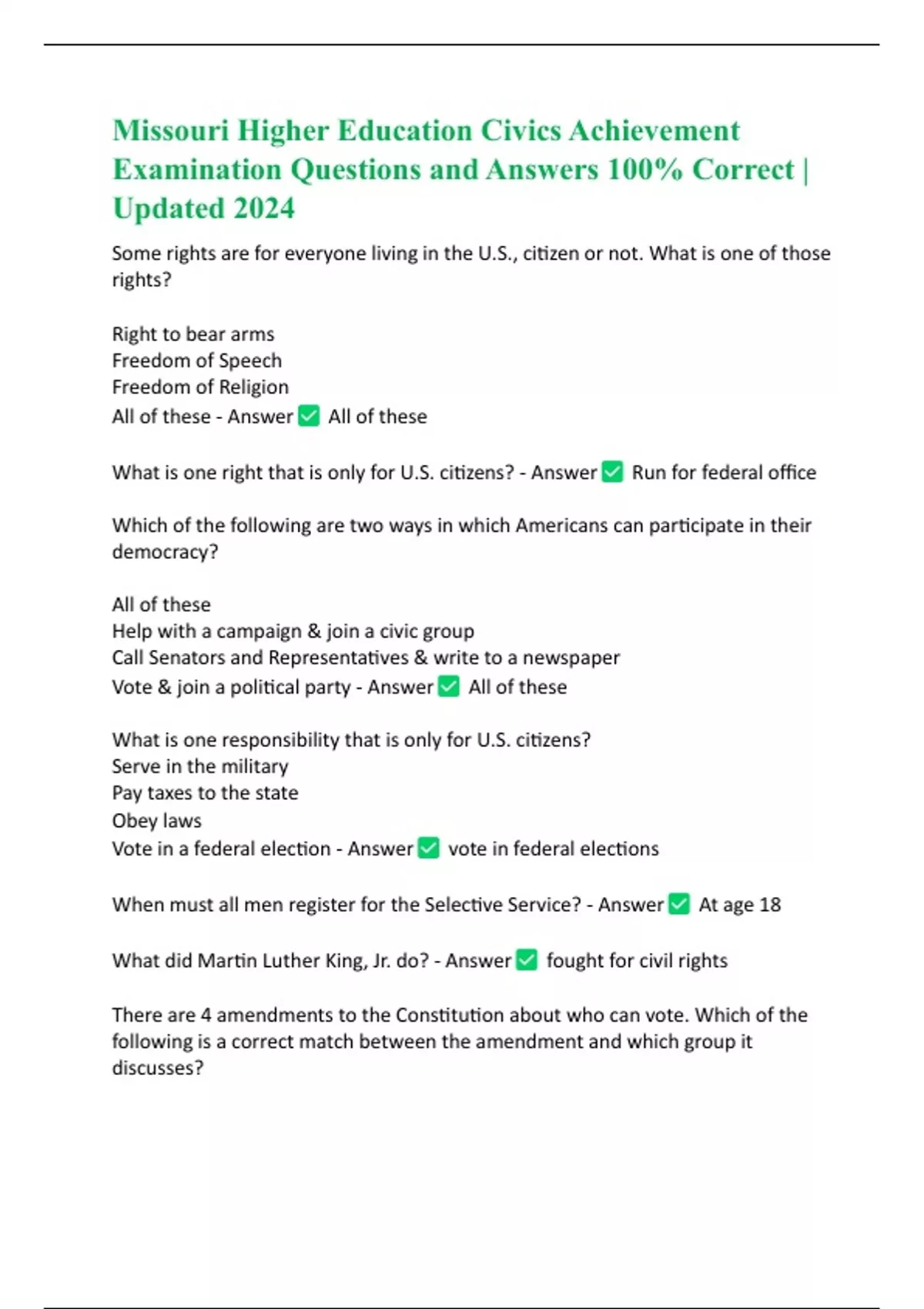 Missouri Higher Education Civics Achievement Examination Questions and Answers 100% Correct | Updated 2024

Some rights are for everyone living in the U.S., citizen or not. What is one of those rights?

Right to bear arms
Freedom of Speech
Freedom of Religion
All of these - Answer ✅ All of these

What is one right that is only for U.S. citizens? - Answer ✅ Run for federal office

Which of the following are two ways in which Americans can participate in their democracy?

All of these
Help with a campaign & join a civic group
Call Senators and Representatives & write to a newspaper
Vote & join a political party - Answer ✅ All of these

What is one responsibility that is only for U.S. citizens?
Serve in the military
Pay taxes to the state
Obey laws
Vote in a federal election - Answer ✅ vote in federal elections

When must all men register for the Selective Service? - Answer ✅ At age 18

What did Martin Luther King, Jr. do? - Answer ✅ fought for civil rights

There are 4 amendments to the Constitution about who can vote. Which of the following is a correct match between the amendment and which group it discusses?